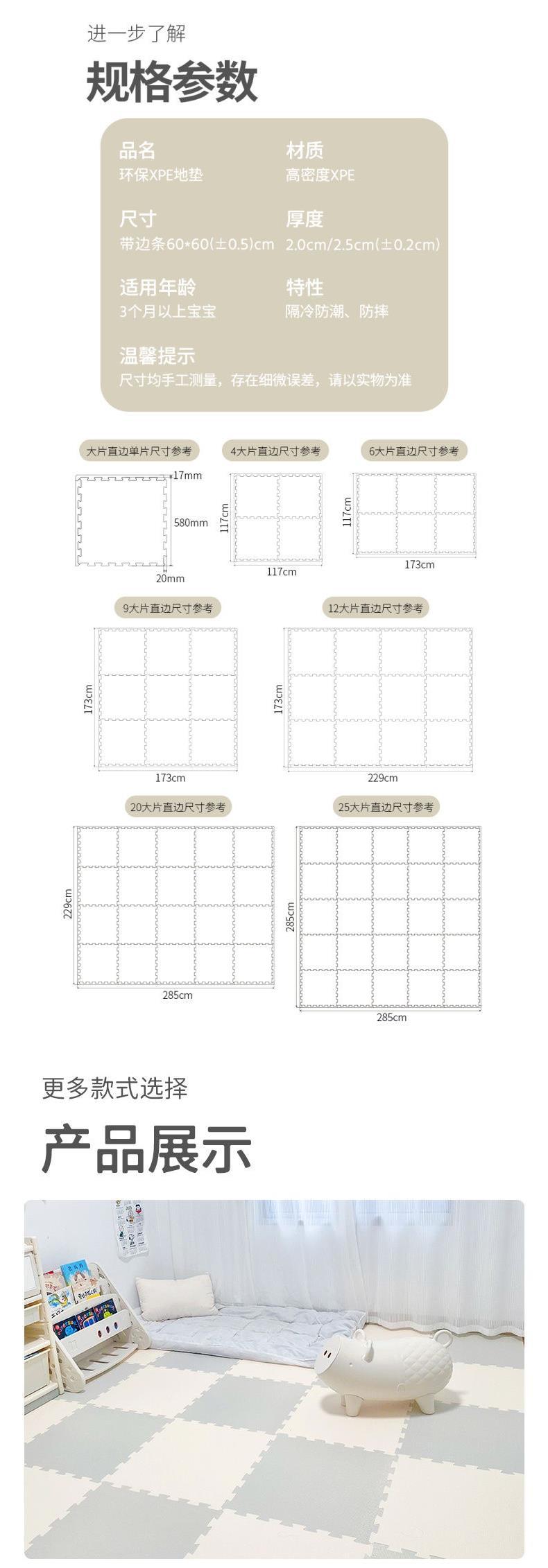 进一步了解

规格参数

品名
环保XPE地垫

材质
高密度XPE

尺寸
带边条60*60(±0.5)cm

厚度
2.0cm/2.5cm(±0.2cm)

适用年龄
3个月以上宝宝

特性
隔冷防潮、防摔

温馨提示
尺寸均手工测量，存在细微误差，请以实物为准

大片直边单片尺寸参考
17mm
580mm
20mm

4大片直边尺寸参考
117cm
117cm

6大片直边尺寸参考
117cm
173cm

9大片直边尺寸参考
173cm
173cm

12大片直边尺寸参考
173cm
229cm

20大片直边尺寸参考
229cm
285cm

25大片直边尺寸参考
285cm
285cm

更多款式选择

产品展示